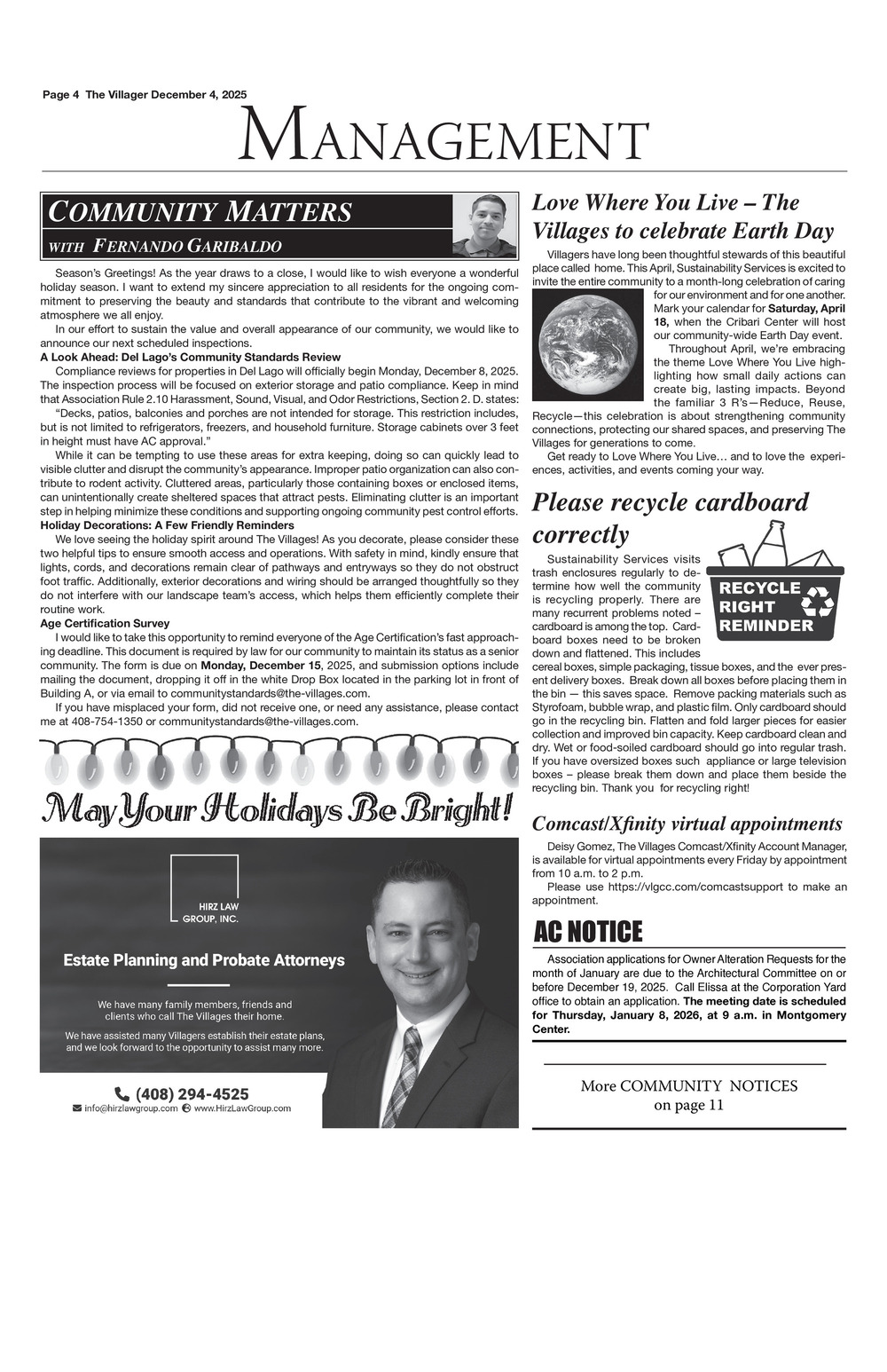 Page 4 The Villager December 4, 2025

MANAGEMENT

COMMUNITY MATTERS
WITH FERNANDO GARIBALDO

Season's Greetings! As the year draws to a close, I would like to wish everyone a wonderful holiday season. I want to extend my sincere appreciation to all residents for the ongoing commitment to preserving the beauty and standards that contribute to the vibrant and welcoming atmosphere we all enjoy.

In our effort to sustain the value and overall appearance of our community, we would like to announce our next scheduled inspections.

A Look Ahead: Del Lago's Community Standards Review

Compliance reviews for properties in Del Lago will officially begin Monday, December 8, 2025. The inspection process will be focused on exterior storage and patio compliance. Keep in mind that Association Rule 2.10 Harassment, Sound, Visual, and Odor Restrictions, Section 2. D. states:

"Decks, patios, balconies and porches are not intended for storage. This restriction includes, but is not limited to refrigerators, freezers, and household furniture. Storage cabinets over 3 feet in height must have AC approval."

While it can be tempting to use these areas for extra keeping, doing so can quickly lead to visible clutter and disrupt the community's appearance. Improper patio organization can also contribute to rodent activity. Cluttered areas, particularly those containing boxes or enclosed items, can unintentionally create sheltered spaces that attract pests. Eliminating clutter is an important step in helping minimize these conditions and supporting ongoing community pest control efforts.

Holiday Decorations: A Few Friendly Reminders

We love seeing the holiday spirit around The Villages! As you decorate, please consider these two helpful tips to ensure smooth access and operations. With safety in mind, kindly ensure that lights, cords, and decorations remain clear of pathways and entryways so they do not obstruct foot traffic. Additionally, exterior decorations and wiring should be arranged thoughtfully so they do not interfere with our landscape team's access, which helps them efficiently complete their routine work.

Age Certification Survey

I would like to take this opportunity to remind everyone of the Age Certification's fast approaching deadline. This document is required by law for our community to maintain its status as a senior community. The form is due on Monday, December 15, 2025, and submission options include mailing the document, dropping it off in the white Drop Box located in the parking lot in front of Building A, or via email to communitystandards@the-villages.com.

If you have misplaced your form, did not receive one, or need any assistance, please contact me at 408-754-1350 or communitystandards@the-villages.com.

May Your Holidays Be Bright!

HIRZ LAW GROUP, INC.

Estate Planning and Probate Attorneys

We have many family members, friends and clients who call The Villages their home.

We have assisted many Villagers establish their estate plans, and we look forward to the opportunity to assist many more.

(408) 294-4525
info@hirzlawgroup.com www.HirzLawGroup.com

Love Where You Live – The Villages to celebrate Earth Day

Villagers have long been thoughtful stewards of this beautiful place called home. This April, Sustainability Services is excited to invite the entire community to a month-long celebration of caring for our environment and for one another. Mark your calendar for Saturday, April 18, when the Cribari Center will host our community-wide Earth Day event.

Throughout April, we're embracing the theme Love Where You Live highlighting how small daily actions can create big, lasting impacts. Beyond the familiar 3 R's—Reduce, Reuse, Recycle—this celebration is about strengthening community connections, protecting our shared spaces, and preserving The Villages for generations to come.

Get ready to Love Where You Live… and to love the experiences, activities, and events coming your way.

Please recycle cardboard correctly

RECYCLE RIGHT REMINDER

Sustainability Services visits trash enclosures regularly to determine how well the community is recycling properly. There are many recurrent problems noted – cardboard is among the top. Cardboard boxes need to be broken down and flattened. This includes cereal boxes, simple packaging, tissue boxes, and the ever present delivery boxes. Break down all boxes before placing them in the bin — this saves space. Remove packing materials such as Styrofoam, bubble wrap, and plastic film. Only cardboard should go in the recycling bin. Flatten and fold larger pieces for easier collection and improved bin capacity. Keep cardboard clean and dry. Wet or food-soiled cardboard should go into regular trash. If you have oversized boxes such appliance or large television boxes – please break them down and place them beside the recycling bin. Thank you for recycling right!

Comcast/Xfinity virtual appointments

Deisy Gomez, The Villages Comcast/Xfinity Account Manager, is available for virtual appointments every Friday by appointment from 10 a.m. to 2 p.m.

Please use https://vlgcc.com/comcastsupport to make an appointment.

AC NOTICE

Association applications for Owner Alteration Requests for the month of January are due to the Architectural Committee on or before December 19, 2025. Call Elissa at the Corporation Yard office to obtain an application. The meeting date is scheduled for Thursday, January 8, 2026, at 9 a.m. in Montgomery Center.

More COMMUNITY NOTICES on page 11